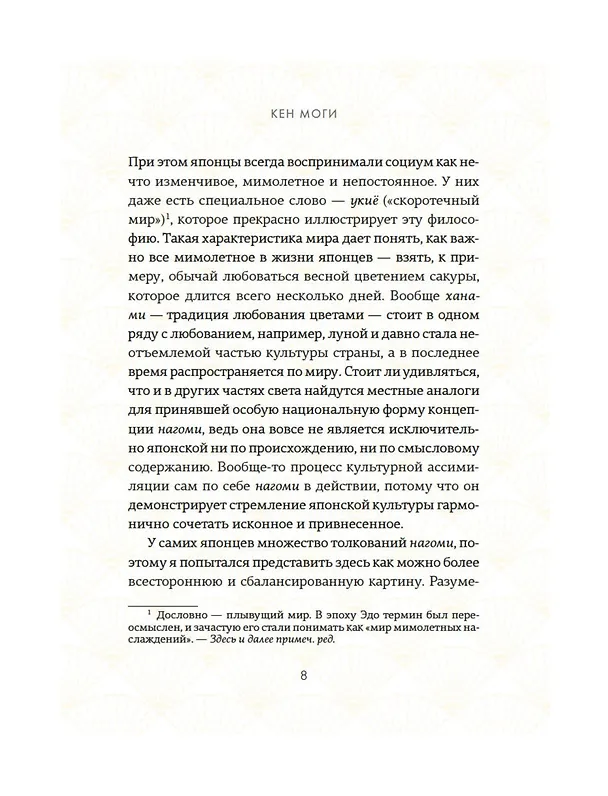 КЕН МОГИ

При этом японцы всегда воспринимали социум как нечто изменчивое, мимолетное и непостоянное. У них даже есть специальное слово — укиё («скоротечный мир»)$^{1}$, которое прекрасно иллюстрирует эту философию. Такая характеристика мира дает понять, как важно все мимолетное в жизни японцев — взять, к примеру, обычай любоваться весной цветением сакуры, которое длится всего несколько дней. Вообще ханами — традиция любования цветами — стоит в одном ряду с любованием, например, луной и давно стала неотъемлемой частью культуры страны, а в последнее время распространяется по миру. Стоит ли удивляться, что и в других частях света найдутся местные аналоги для принявшей особую национальную форму концепции нагоми, ведь она вовсе не является исключительно японской ни по происхождению, ни по смысловому содержанию. Вообще-то процесс культурной ассимиляции сам по себе нагоми в действии, потому что он демонстрирует стремление японской культуры гармонично сочетать исконное и привнесенное.

У самих японцев множество толкований нагоми, поэтому я попытался представить здесь как можно более всестороннюю и сбалансированную картину. Разуме-

$^{1}$ Дословно — плывущий мир. В эпоху Эдо термин был переосмыслен, и зачастую его стали понимать как «мир мимолетных наслаждений». — Здесь и далее примеч. ред.

8